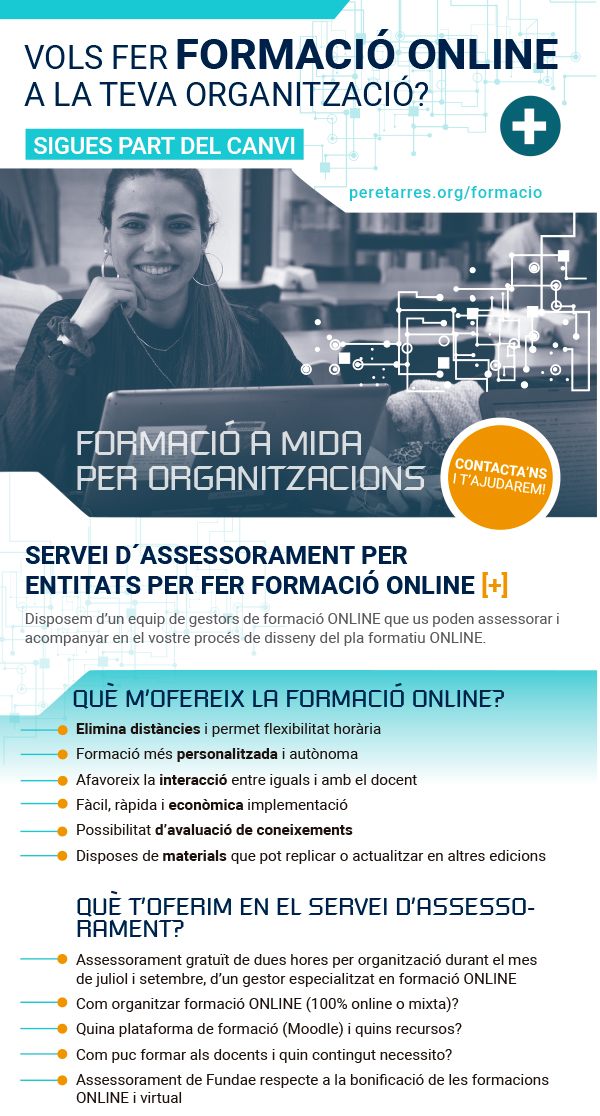 VOLS FER FORMACIÓ ONLINE A LA TEVA ORGANITZACIÓ?

SIGUES PART DEL CANVI

peretarres.org/formacio

FORMACIÓ A MIDA PER ORGANITZACIONS

CONTACTA'NS I T'AJUDAREM!

SERVEI D´ASSESSORAMENT PER ENTITATS PER FER FORMACIÓ ONLINE [+]

Disposem d'un equip de gestors de formació ONLINE que us poden assessorar i acompanyar en el vostre procés de disseny del pla formatiu ONLINE.

QUÈ M'OFEREIX LA FORMACIÓ ONLINE?

Elimina distàncies i permet flexibilitat horària

Formació més personalitzada i autònoma

Afavoreix la interacció entre iguals i amb el docent

Fàcil, ràpida i econòmica implementació

Possibilitat d'avaluació de coneixements

Disposes de materials que pot replicar o actualitzar en altres edicions

QUÈ T'OFERIM EN EL SERVEI D'ASSESSORAMENT?

Assessorament gratuït de dues hores per organització durant el mes de juliol i setembre, d'un gestor especialitzat en formació ONLINE

Com organitzar formació ONLINE (100% online o mixta)?

Quina plataforma de formació (Moodle) i quins recursos?

Com puc formar als docents i quin contingut necessito?

Assessorament de Fundae respecte a la bonificació de les formacions ONLINE i virtual